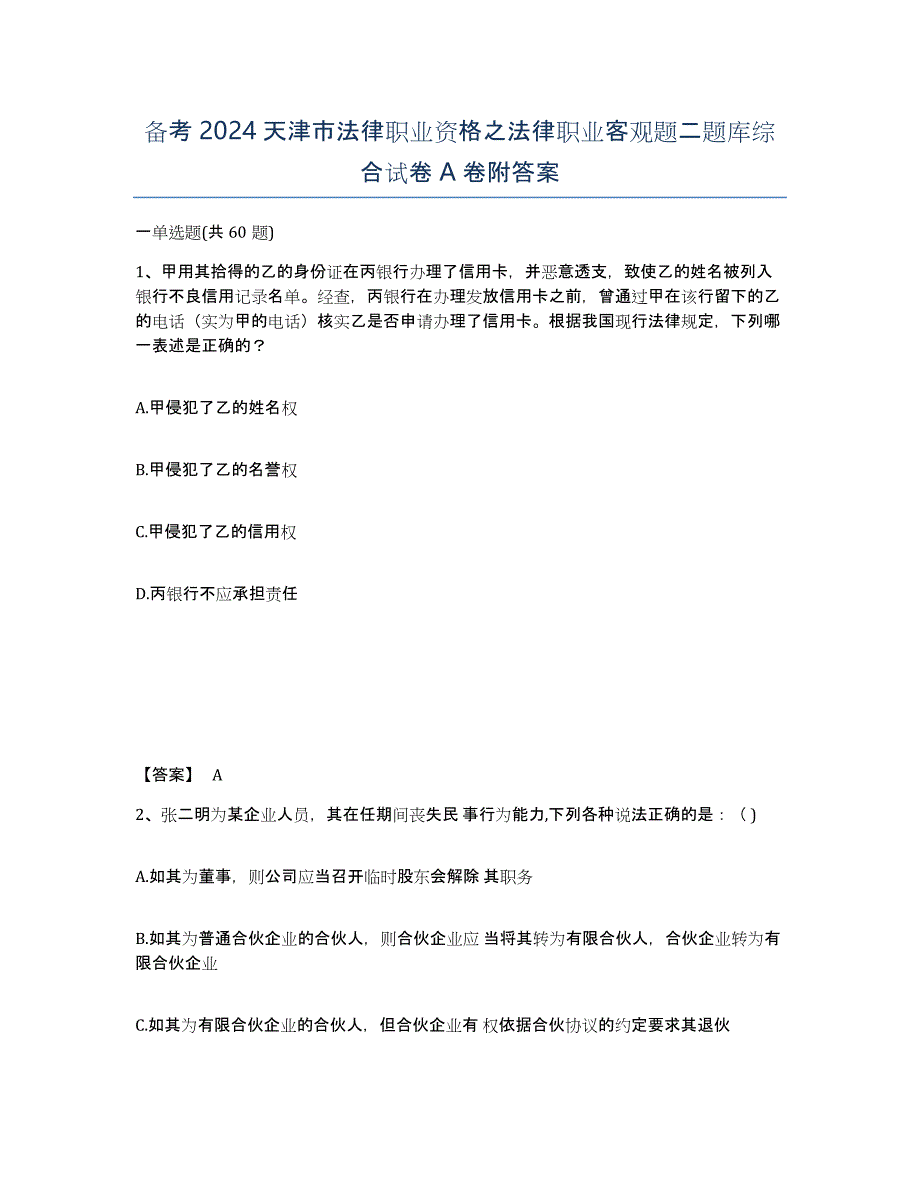 备考 2024 天津市法律职业资格之法律职业客观题二题库综合试卷 A 卷附答案

一单选题(共 60 题)

1、甲用其拾得的乙的身份证在丙银行办理了信用卡，并恶意透支，致使乙的姓名被列入银行不良信用记录名单。经查，丙银行在办理发放信用卡之前，曾通过甲在该行留下的乙的电话（实为甲的电话）核实乙是否申请办理了信用卡。根据我国现行法律规定，下列哪一表述是正确的？

A.甲侵犯了乙的姓名权

B.甲侵犯了乙的名誉权

C.甲侵犯了乙的信用权

D.丙银行不应承担责任

【答案】 A

2、张二明为某企业人员，其在任期间丧失民 事行为能力,下列各种说法正确的是：（ ）

A.如其为董事，则公司应当召开临时股东会解除 其职务

B.如其为普通合伙企业的合伙人，则合伙企业应 当将其转为有限合伙人，合伙企业转为有限合伙企业

C.如其为有限合伙企业的合伙人，但合伙企业有 权依据合伙协议的约定要求其退伙